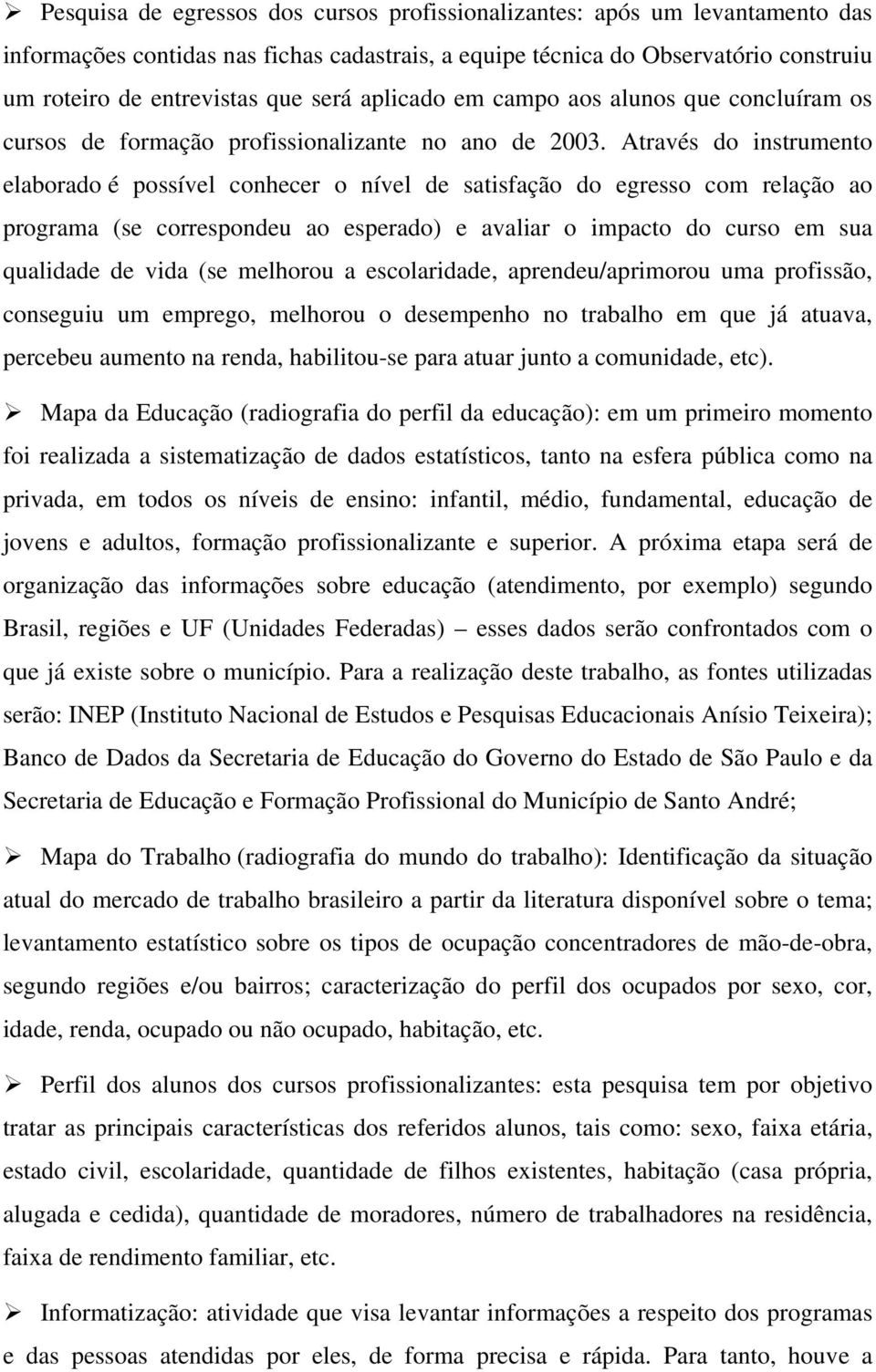 ➢ Pesquisa de egressos dos cursos profissionalizantes: após um levantamento das informações contidas nas fichas cadastrais, a equipe técnica do Observatório construiu um roteiro de entrevistas que será aplicado em campo aos alunos que concluíram os cursos de formação profissionalizante no ano de 2003. Através do instrumento elaborado é possível conhecer o nível de satisfação do egresso com relação ao programa (se correspondeu ao esperado) e avaliar o impacto do curso em sua qualidade de vida (se melhorou a escolaridade, aprendeu/aprimorou uma profissão, conseguiu um emprego, melhorou o desempenho no trabalho em que já atuava, percebeu aumento na renda, habilitou-se para atuar junto a comunidade, etc).

➢ Mapa da Educação (radiografia do perfil da educação): em um primeiro momento foi realizada a sistematização de dados estatísticos, tanto na esfera pública como na privada, em todos os níveis de ensino: infantil, médio, fundamental, educação de jovens e adultos, formação profissionalizante e superior. A próxima etapa será de organização das informações sobre educação (atendimento, por exemplo) segundo Brasil, regiões e UF (Unidades Federadas) – esses dados serão confrontados com o que já existe sobre o município. Para a realização deste trabalho, as fontes utilizadas serão: INEP (Instituto Nacional de Estudos e Pesquisas Educacionais Anísio Teixeira); Banco de Dados da Secretaria de Educação do Governo do Estado de São Paulo e da Secretaria de Educação e Formação Profissional do Município de Santo André;

➢ Mapa do Trabalho (radiografia do mundo do trabalho): Identificação da situação atual do mercado de trabalho brasileiro a partir da literatura disponível sobre o tema; levantamento estatístico sobre os tipos de ocupação concentradores de mão-de-obra, segundo regiões e/ou bairros; caracterização do perfil dos ocupados por sexo, cor, idade, renda, ocupado ou não ocupado, habitação, etc.

➢ Perfil dos alunos dos cursos profissionalizantes: esta pesquisa tem por objetivo tratar as principais características dos referidos alunos, tais como: sexo, faixa etária, estado civil, escolaridade, quantidade de filhos existentes, habitação (casa própria, alugada e cedida), quantidade de moradores, número de trabalhadores na residência, faixa de rendimento familiar, etc.

➢ Informatização: atividade que visa levantar informações a respeito dos programas e das pessoas atendidas por eles, de forma precisa e rápida. Para tanto, houve a